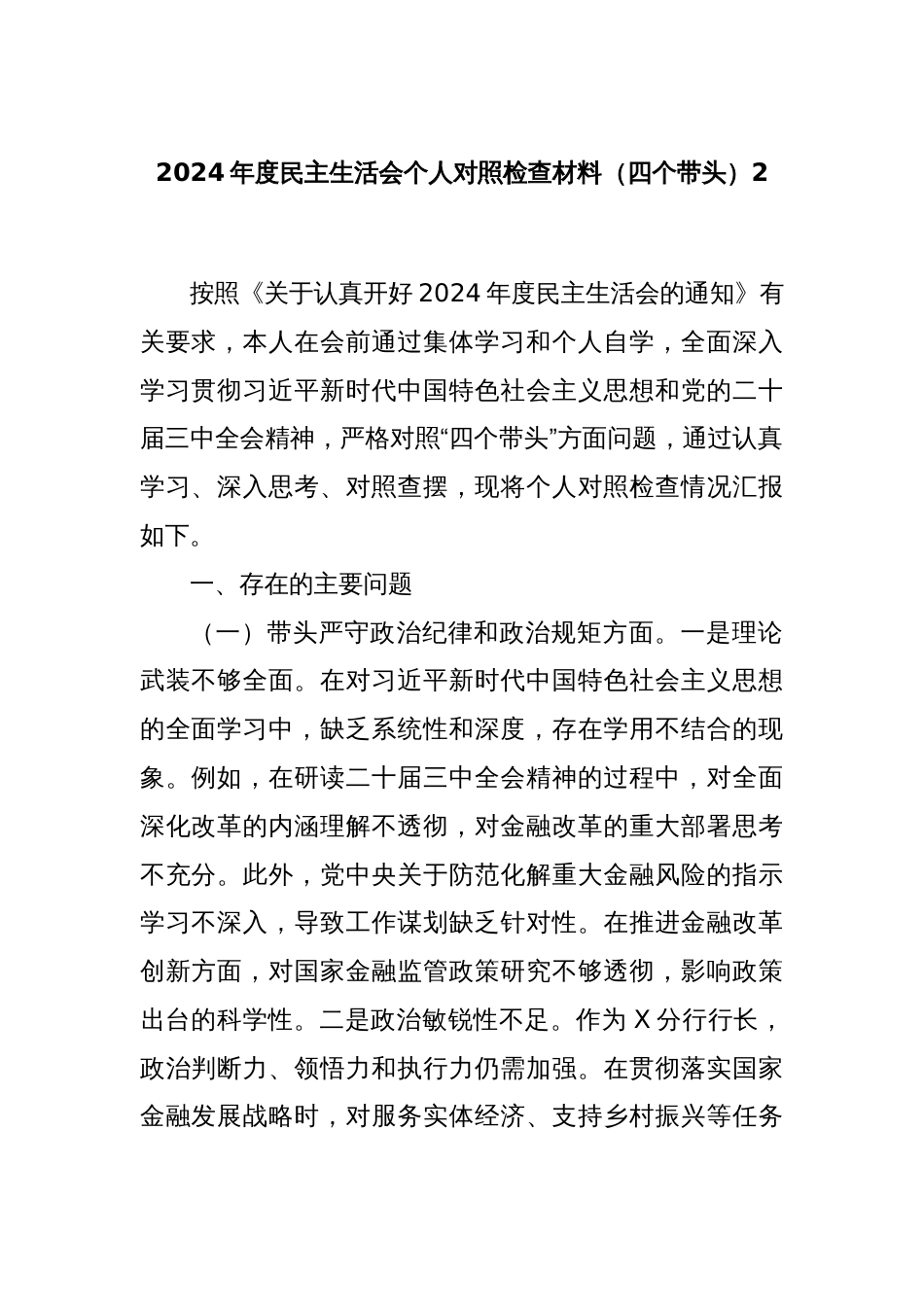 2024年度民主生活会个人对照检查材料（四个带头）2

按照《关于认真开好2024年度民主生活会的通知》有关要求，本人在会前通过集体学习和个人自学，全面深入学习贯彻习近平新时代中国特色社会主义思想和党的二十届三中全会精神，严格对照“四个带头”方面问题，通过认真学习、深入思考、对照查摆，现将个人对照检查情况汇报如下。

一、存在的主要问题

（一）带头严守政治纪律和政治规矩方面。一是理论武装不够全面。在对习近平新时代中国特色社会主义思想的全面学习中，缺乏系统性和深度，存在学用不结合的现象。例如，在研读二十届三中全会精神的过程中，对全面深化改革的内涵理解不透彻，对金融改革的重大部署思考不充分。此外，党中央关于防范化解重大金融风险的指示学习不深入，导致工作谋划缺乏针对性。在推进金融改革创新方面，对国家金融监管政策研究不够透彻，影响政策出台的科学性。二是政治敏锐性不足。作为X分行行长，政治判断力、领悟力和执行力仍需加强。在贯彻落实国家金融发展战略时，对服务实体经济、支持乡村振兴等任务